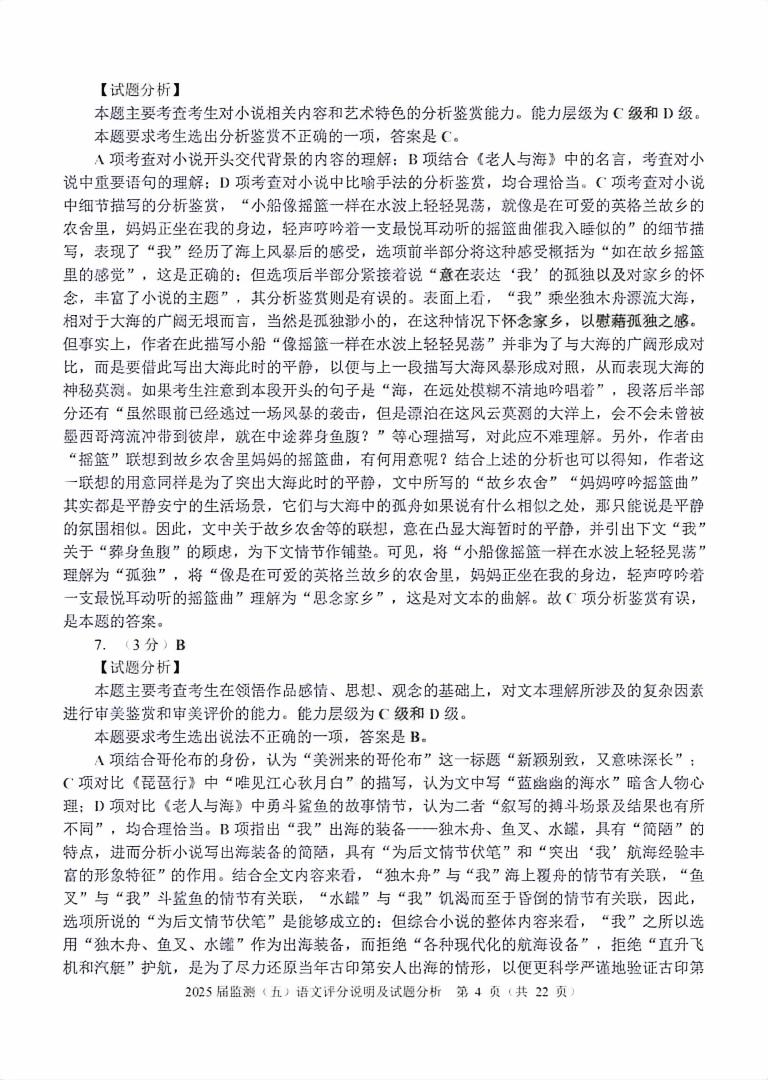 【试题分析】

本题主要考查考生对小说相关内容和艺术特色的分析鉴赏能力。能力层级为 C 级和 D 级。

本题要求考生选出分析鉴赏不正确的一项，答案是 C。

A 项考查对小说开头交代背景的内容的理解；B 项结合《老人与海》中的名言，考查对小说中重要语句的理解；D 项考查对小说中比喻手法的分析鉴赏，均合理恰当。C 项考查对小说中细节描写的分析鉴赏，“小船像摇篮一样在水波上轻轻晃荡，就像是在可爱的英格兰故乡的农舍里，妈妈正坐在我的身边，轻声哼吟着一支最悦耳动听的摇篮曲催我入睡似的”的细节描写，表现了“我”经历了海上风暴后的感受，选项前半部分将这种感受概括为“如在故乡摇篮里的感觉”，这是正确的；但选项后半部分紧接着说“意在表达‘我’的孤独以及对家乡的怀念，丰富了小说的主题”，其分析鉴赏则是有误的。表面上看，“我”乘坐独木舟漂流大海，相对于大海的广阔无垠而言，当然是孤独渺小的，在这种情况下怀念家乡，以慰藉孤独之感。但事实上，作者在此描写小船“像摇篮一样在水波上轻轻晃荡”并非为了与大海的广阔形成对比，而是要借此写出大海此时的平静，以便与上一段描写大海风暴形成对照，从而表现大海的神秘莫测。如果考生注意到本段开头的句子是“海，在远处模糊不清地吟唱着”，段落后半部分还有“虽然眼前已经逃过一场风暴的袭击，但是漂泊在这风云莫测的大洋上，会不会未曾被墨西哥湾流冲带到彼岸，就在中途葬身鱼腹？”等心理描写，对此应不难理解。另外，作者由“摇篮”联想到故乡农舍里妈妈的摇篮曲，有何用意呢？结合上述的分析也可以得知，作者这一联想的用意同样是为了突出大海此时的平静，文中所写的“故乡农舍”“妈妈哼吟摇篮曲”其实都是平静安宁的生活场景，它们与大海中的孤舟如果说有什么相似之处，那只能说是平静的氛围相似。因此，文中关于故乡农舍等的联想，意在凸显大海暂时的平静，并引出下文“我”关于“葬身鱼腹”的顾虑，为下文情节作铺垫。可见，将“小船像摇篮一样在水波上轻轻晃荡”理解为“孤独”，将“像是在可爱的英格兰故乡的农舍里，妈妈正坐在我的身边，轻声哼吟着一支最悦耳动听的摇篮曲”理解为“思念家乡”，这是对文本的曲解。故 C 项分析鉴赏有误，是本题的答案。

7. （3 分）B

【试题分析】

本题主要考查考生在领悟作品感情、思想、观念的基础上，对文本理解所涉及的复杂因素进行审美鉴赏和审美评价的能力。能力层级为 C 级和 D 级。

本题要求考生选出说法不正确的一项，答案是 B。

A 项结合哥伦布的身份，认为“美洲来的哥伦布”这一标题“新颖别致，又意味深长”；C 项对比《琵琶行》中“唯见江心秋月白”的描写，认为文中写“蓝幽幽的海水”暗含人物心理；D 项对比《老人与海》中勇斗鲨鱼的故事情节，认为二者“叙写的搏斗场景及结果也有所不同”，均合理恰当。B 项指出“我”出海的装备——独木舟、鱼叉、水罐，具有“简陋”的特点，进而分析小说写出海装备的简陋，具有“为后文情节伏笔”和“突出‘我’航海经验丰富的形象特征”的作用。结合全文内容来看，“独木舟”与“我”海上覆舟的情节有关联，“鱼叉”与“我”斗鲨鱼的情节有关联，“水罐”与“我”饥渴而至于昏倒的情节有关联，因此，选项所说的“为后文情节伏笔”是能够成立的；但综合小说的整体内容来看，“我”之所以选用“独木舟、鱼叉、水罐”作为出海装备，而拒绝“各种现代化的航海设备”，拒绝“直升飞机和汽艇”护航，是为了尽力还原当年古印第安人出海的情形，以便更科学严谨地验证古印第

2025 届监测（五）语文评分说明及试题分析 第 4 页（共 22 页）